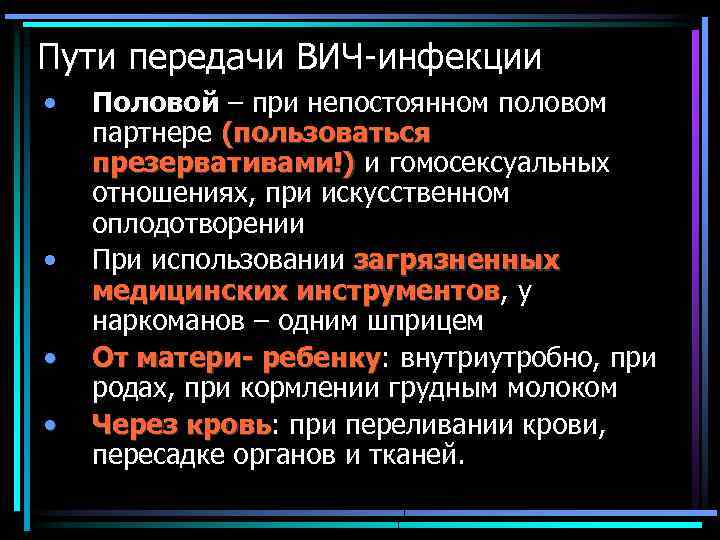 Пути передачи ВИЧ-инфекции

• Половой – при непостоянном половом партнере (пользоваться презервативами!) и гомосексуальных отношениях, при искусственном оплодотворении

• При использовании загрязненных медицинских инструментов, у наркоманов – одним шприцем

• От матери- ребенку: внутриутробно, при родах, при кормлении грудным молоком

• Через кровь: при переливании крови, пересадке органов и тканей.